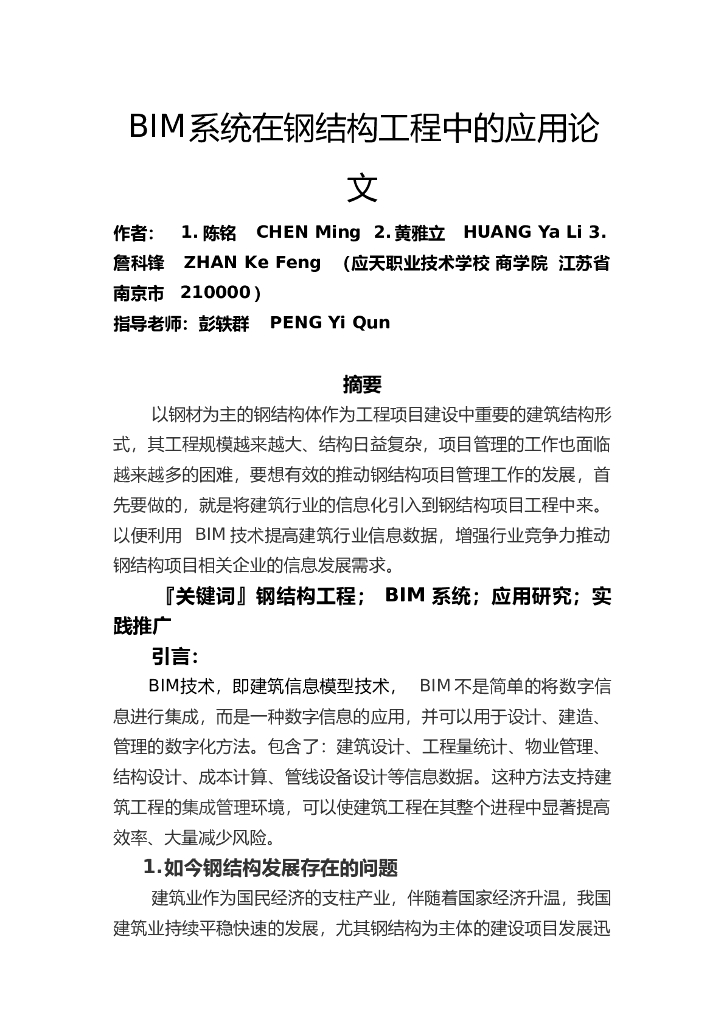 BIM系统在钢结构工程中的应用论文

作者： 1. 陈铭 CHEN Ming 2. 黄雅立 HUANG Ya Li 3. 詹科锋 ZHAN Ke Feng （应天职业技术学校 商学院 江苏省南京市 210000）

指导老师：彭轶群 PENG Yi Qun

摘要

以钢材为主的钢结构体作为工程项目建设中重要的建筑结构形式，其工程规模越来越大、结构日益复杂，项目管理的工作也面临越来越多的困难，要想有效的推动钢结构项目管理工作的发展，首先要做的，就是将建筑行业的信息化引入到钢结构项目工程中来。以便利用 BIM 技术提高建筑行业信息数据，增强行业竞争力推动钢结构项目相关企业的信息发展需求。

『关键词』钢结构工程； BIM 系统；应用研究；实践推广

引言：

BIM技术，即建筑信息模型技术， BIM 不是简单的将数字信息进行集成，而是一种数字信息的应用，并可以用于设计、建造、管理的数字化方法。包含了：建筑设计、工程量统计、物业管理、结构设计、成本计算、管线设备设计等信息数据。这种方法支持建筑工程的集成管理环境，可以使建筑工程在其整个进程中显著提高效率、大量减少风险。

1. 如今钢结构发展存在的问题

建筑业作为国民经济的支柱产业，伴随着国家经济升温，我国建筑业持续平稳快速的发展，尤其钢结构为主体的建设项目发展迅